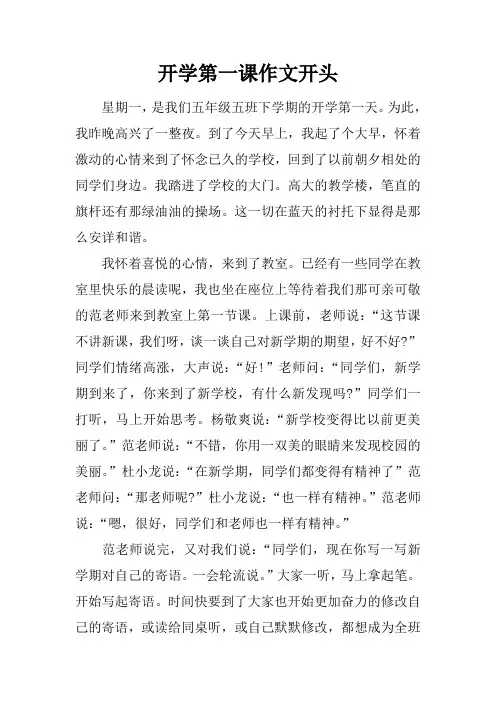 开学第一课作文开头

星期一，是我们五年级五班下学期的开学第一天。为此，我昨晚高兴了一整夜。到了今天早上，我起了个大早，怀着激动的心情来到了怀念已久的学校，回到了以前朝夕相处的同学们身边。我踏进了学校的大门。高大的教学楼，笔直的旗杆还有那绿油油的操场。这一切在蓝天的衬托下显得是那么安详和谐。

我怀着喜悦的心情，来到了教室。已经有一些同学在教室里快乐的晨读呢，我也坐在座位上等待着我们那可亲可敬的范老师来到教室上第一节课。上课前，老师说：“这节课不讲新课，我们呀，谈一谈自己对新学期的期望，好不好?”同学们情绪高涨，大声说：“好!”老师问：“同学们，新学期到来了，你来到了新学校，有什么新发现吗?”同学们一打听，马上开始思考。杨敬爽说：“新学校变得比以前更美丽了。”范老师说：“不错，你用一双美的眼睛来发现校园的美丽。”杜小龙说：“在新学期，同学们都变得有精神了”范老师问：“那老师呢?”杜小龙说：“也一样有精神。”范老师说：“嗯，很好，同学们和老师也一样有精神。”

范老师说完，又对我们说：“同学们，现在你写一写新学期对自己的寄语。一会轮流说。”大家一听，马上拿起笔。开始写起寄语。时间快要到了大家也开始更加奋力的修改自己的寄语，或读给同桌听，或自己默默修改，都想成为全班